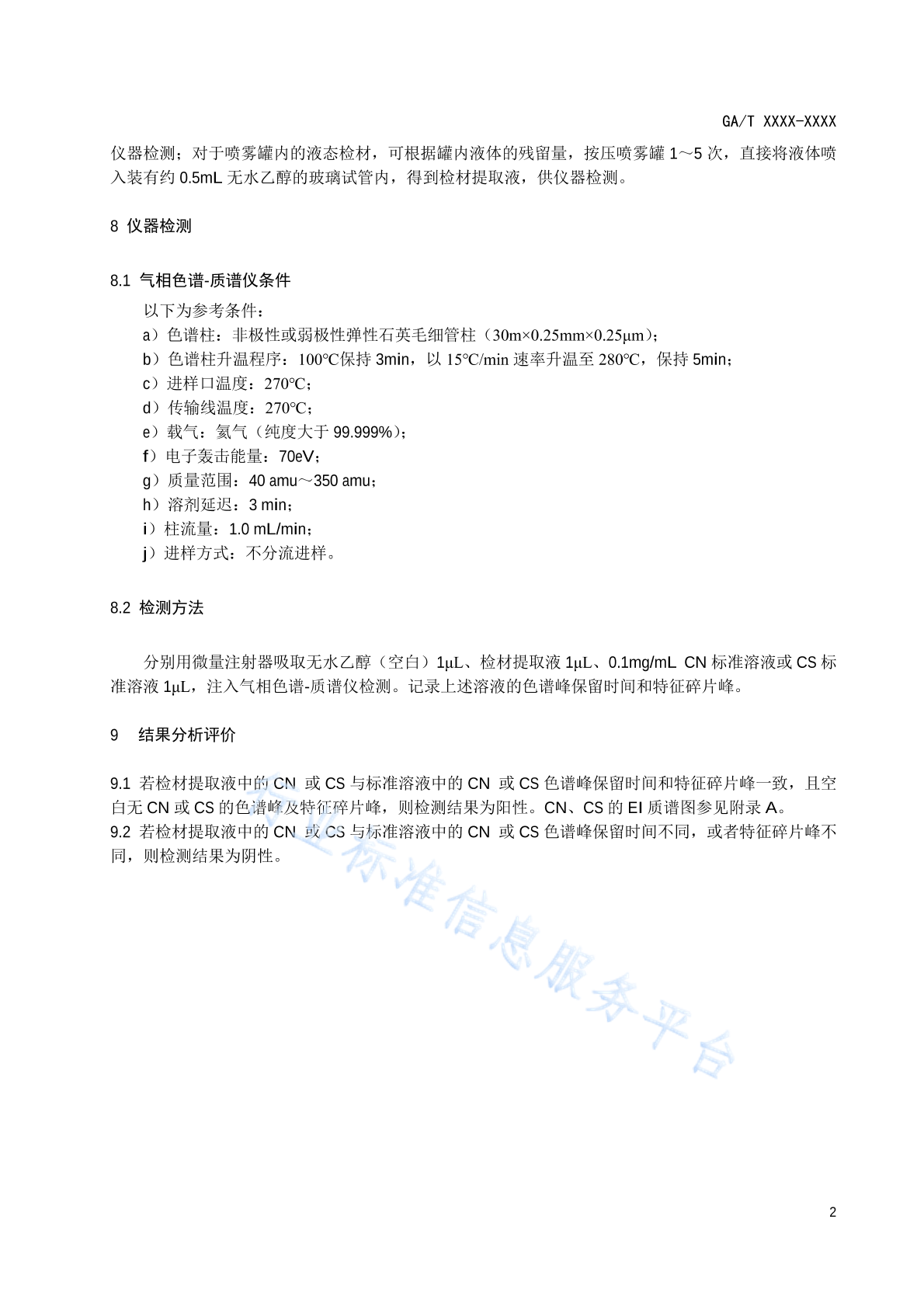 GA/T XXXX-XXXX

仪器检测；对于喷雾罐内的液态检材，可根据罐内液体的残留量，按压喷雾罐 1～5 次，直接将液体喷入装有约 0.5mL 无水乙醇的玻璃试管内，得到检材提取液，供仪器检测。

8 仪器检测

8.1 气相色谱-质谱仪条件

以下为参考条件：

a）色谱柱：非极性或弱极性弹性石英毛细管柱（30m×0.25mm×0.25μm）；

b）色谱柱升温程序：100℃保持 3min，以 15℃/min 速率升温至 280℃，保持 5min；

c）进样口温度：270℃；

d）传输线温度：270℃；

e）载气：氦气（纯度大于 99.999%）；

f）电子轰击能量：70eV；

g）质量范围：40 amu～350 amu；

h）溶剂延迟：3 min；

i）柱流量：1.0 mL/min；

j）进样方式：不分流进样。

8.2 检测方法

分别用微量注射器吸取无水乙醇（空白）1μL、检材提取液 1μL、0.1mg/mL CN 标准溶液或 CS 标准溶液 1μL，注入气相色谱-质谱仪检测。记录上述溶液的色谱峰保留时间和特征碎片峰。

9 结果分析评价

9.1 若检材提取液中的 CN 或 CS 与标准溶液中的 CN 或 CS 色谱峰保留时间和特征碎片峰一致，且空白无 CN 或 CS 的色谱峰及特征碎片峰，则检测结果为阳性。CN、CS 的 EI 质谱图参见附录 A。

9.2 若检材提取液中的 CN 或 CS 与标准溶液中的 CN 或 CS 色谱峰保留时间不同，或者特征碎片峰不同，则检测结果为阴性。

行业标准信息服务平台

2